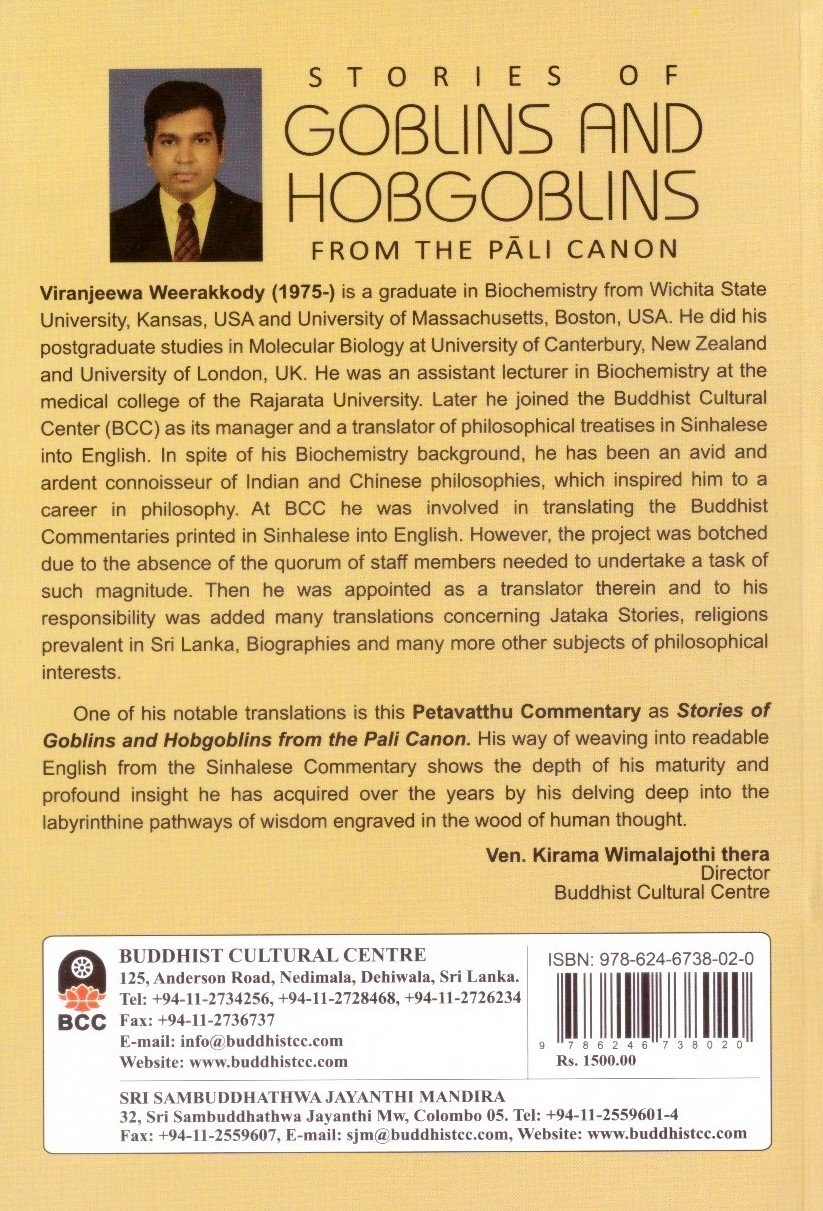 STORIES OF
GOBLINS AND
HOBGOBLINS
FROM THE PĀLI CANON

Viranjeewa Weerakkody (1975-) is a graduate in Biochemistry from Wichita State University, Kansas, USA and University of Massachusetts, Boston, USA. He did his postgraduate studies in Molecular Biology at University of Canterbury, New Zealand and University of London, UK. He was an assistant lecturer in Biochemistry at the medical college of the Rajarata University. Later he joined the Buddhist Cultural Center (BCC) as its manager and a translator of philosophical treatises in Sinhalese into English. In spite of his Biochemistry background, he has been an avid and ardent connoisseur of Indian and Chinese philosophies, which inspired him to a career in philosophy. At BCC he was involved in translating the Buddhist Commentaries printed in Sinhalese into English. However, the project was botched due to the absence of the quorum of staff members needed to undertake a task of such magnitude. Then he was appointed as a translator therein and to his responsibility was added many translations concerning Jataka Stories, religions prevalent in Sri Lanka, Biographies and many more other subjects of philosophical interests.

One of his notable translations is this Petavatthu Commentary as Stories of Goblins and Hobgoblins from the Pali Canon. His way of weaving into readable English from the Sinhalese Commentary shows the depth of his maturity and profound insight he has acquired over the years by his delving deep into the labyrinthine pathways of wisdom engraved in the wood of human thought.

Ven. Kirama Wimalajothi thera
Director
Buddhist Cultural Centre

BCC

BUDDHIST CULTURAL CENTRE
125, Anderson Road, Nedimala, Dehiwala, Sri Lanka.
Tel: +94-11-2734256, +94-11-2728468, +94-11-2726234
Fax: +94-11-2736737
E-mail: info@buddhistcc.com
Website: www.buddhistcc.com

ISBN: 978-624-6738-02-0
9 786246 738020
Rs. 1500.00

SRI SAMBUDDHATHWA JAYANTHI MANDIRA
32, Sri Sambuddhathwa Jayanthi Mw, Colombo 05. Tel: +94-11-2559601-4
Fax: +94-11-2559607, E-mail: sjm@buddhistcc.com, Website: www.buddhistcc.com